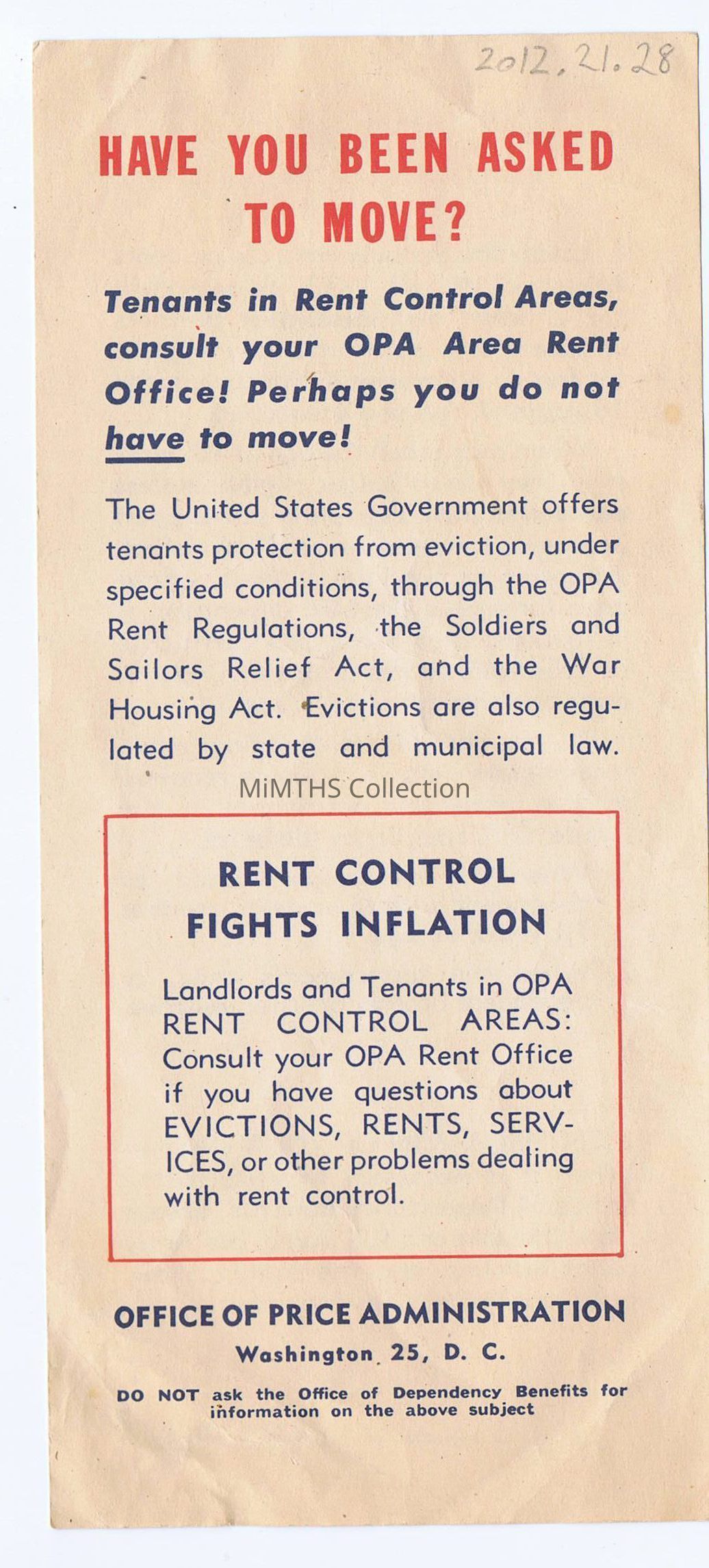 2012.21.28

HAVE YOU BEEN ASKED TO MOVE?

Tenants in Rent Control Areas, consult your OPA Area Rent Office! Perhaps you do not have to move!

The United States Government offers tenants protection from eviction, under specified conditions, through the OPA Rent Regulations, the Soldiers and Sailors Relief Act, and the War Housing Act. Evictions are also regulated by state and municipal law.

MiMTHS Collection

RENT CONTROL FIGHTS INFLATION

Landlords and Tenants in OPA RENT CONTROL AREAS: Consult your OPA Rent Office if you have questions about EVICTIONS, RENTS, SERVICES, or other problems dealing with rent control.

OFFICE OF PRICE ADMINISTRATION
Washington 25, D. C.

DO NOT ask the Office of Dependency Benefits for information on the above subject